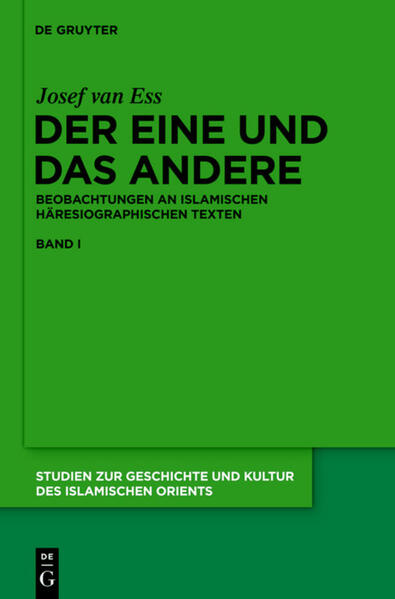 DE GRUYTER

Josef van Ess

DER EINE UND DAS ANDERE

BEOBACHTUNGEN AN ISLAMISCHEN HÄRESIOGRAPHISCHEN TEXTEN

BAND I

STUDIEN ZUR GESCHICHTE UND KULTUR DES ISLAMISCHEN ORIENTS

DE
G